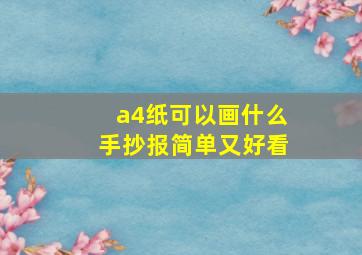 a4纸可以画什么
手抄报简单又好看